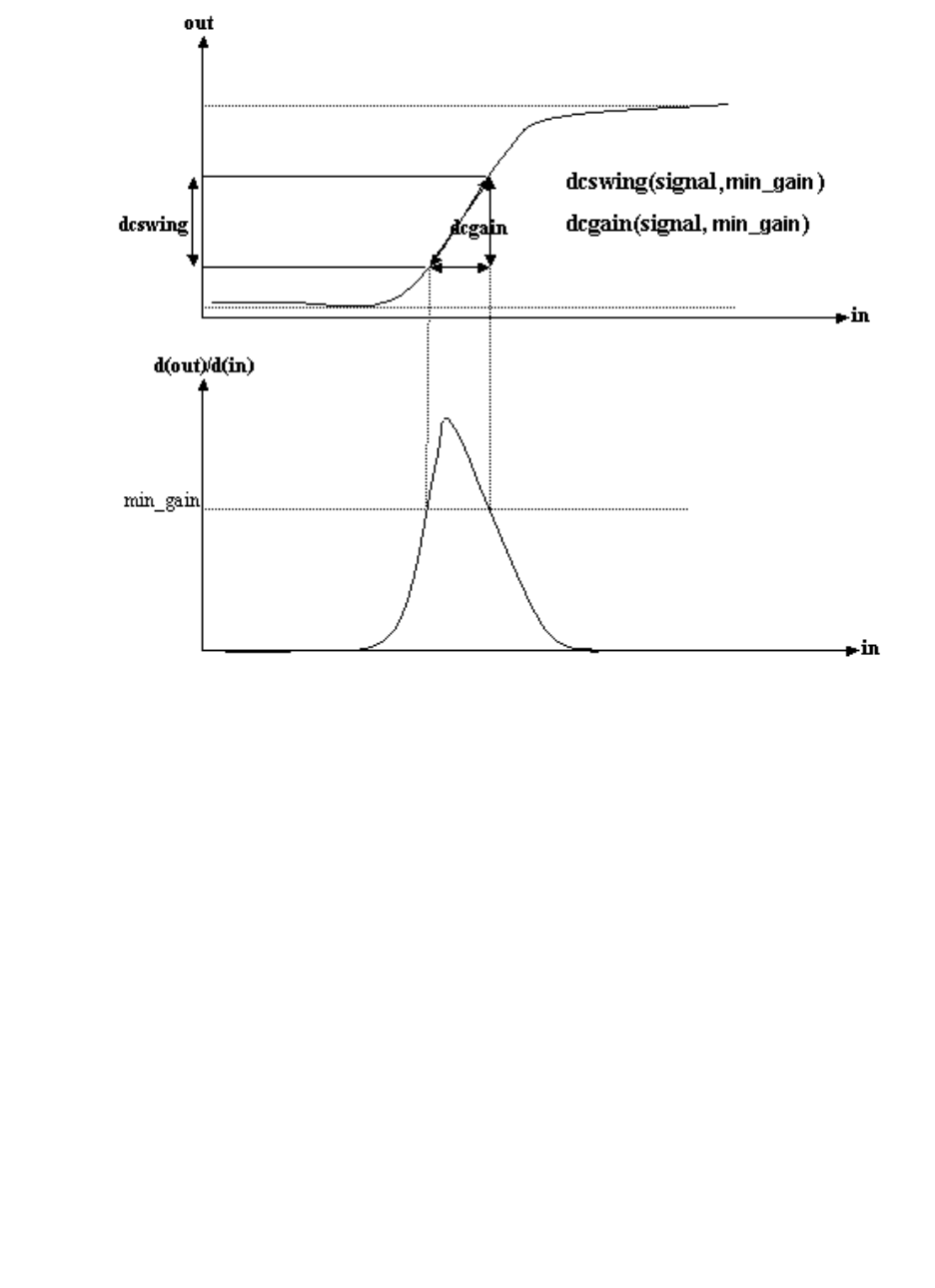 out

dcswing

dcgain

dcswing(signal,min_gain)

dcgain(signal, min_gain)

in

d(out)/d(in)

min_gain

in